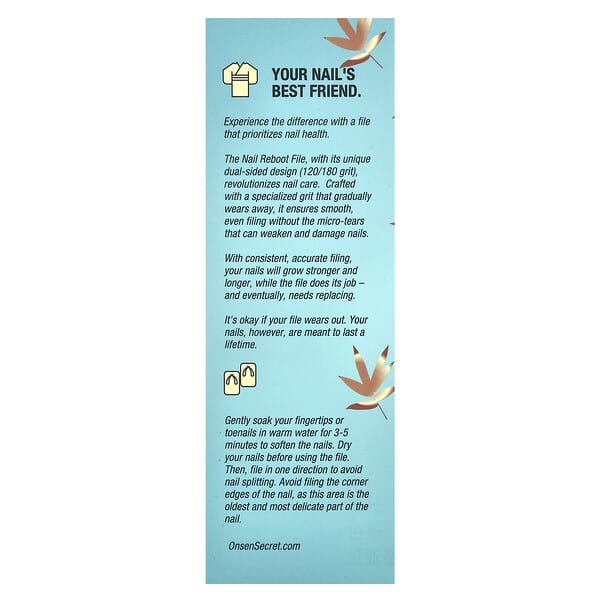 YOUR NAIL'S BEST FRIEND.

Experience the difference with a file that prioritizes nail health.

The Nail Reboot File, with its unique dual-sided design (120/180 grit), revolutionizes nail care. Crafted with a specialized grit that gradually wears away, it ensures smooth, even filing without the micro-tears that can weaken and damage nails.

With consistent, accurate filing, your nails will grow stronger and longer, while the file does its job – and eventually, needs replacing.

It's okay if your file wears out. Your nails, however, are meant to last a lifetime.

Gently soak your fingertips or toenails in warm water for 3-5 minutes to soften the nails. Dry your nails before using the file. Then, file in one direction to avoid nail splitting. Avoid filing the corner edges of the nail, as this area is the oldest and most delicate part of the nail.

OnsenSecret.com